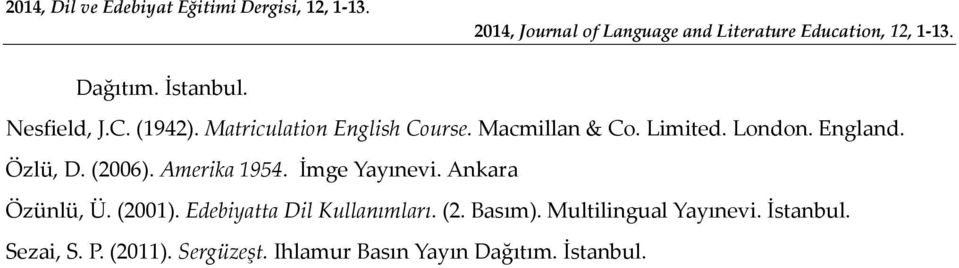 2014, Dil ve Edebiyat Eğitimi Dergisi, 12, 1-13.

2014, Journal of Language and Literature Education, 12, 1-13.

Dağıtım. İstanbul.

Nesfield, J.C. (1942). Matriculation English Course. Macmillan & Co. Limited. London. England.

Özlü, D. (2006). Amerika 1954. İmge Yayınevi. Ankara

Özünlü, Ü. (2001). Edebiyatta Dil Kullanımları. (2. Basım). Multilingual Yayınevi. İstanbul.

Sezai, S. P. (2011). Sergüzeşt. Ihlamur Basın Yayın Dağıtım. İstanbul.